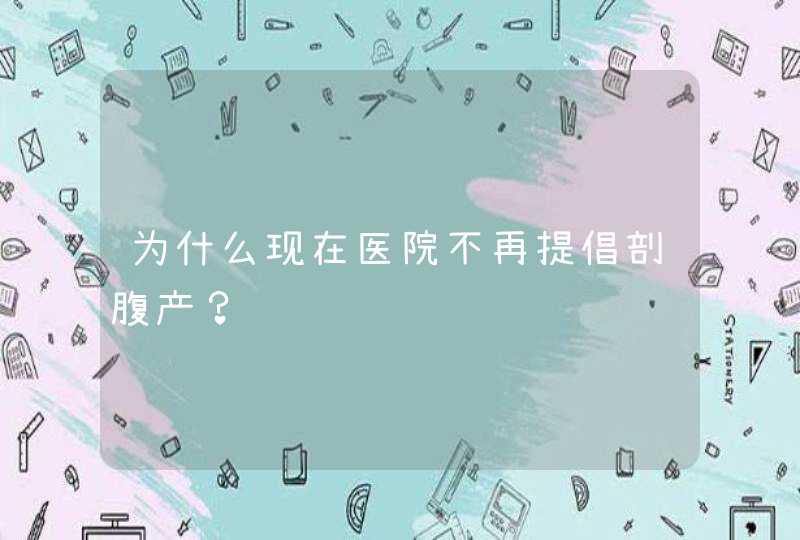 为什么现在医院不再提倡剖腹产？

STATIONERY